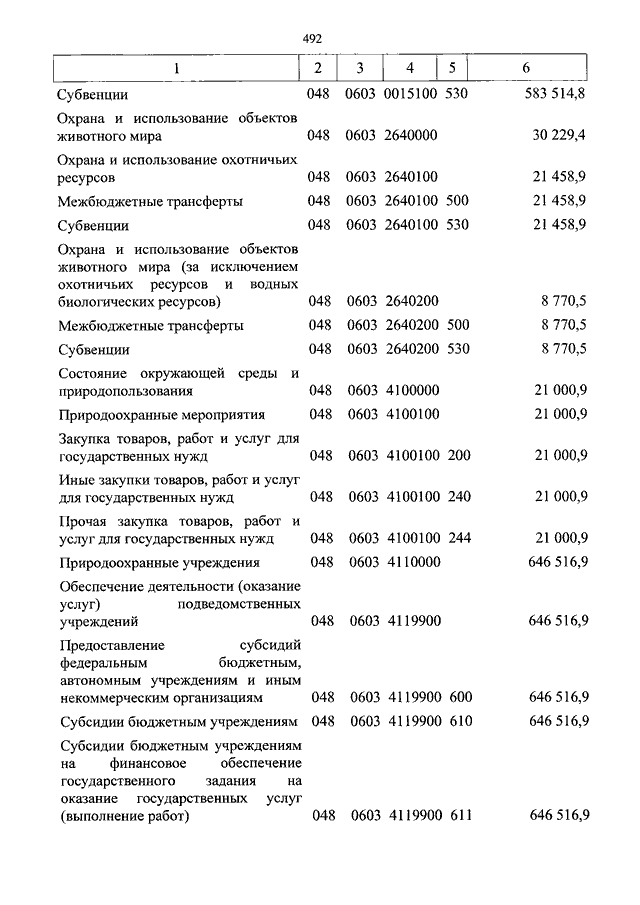 492

| 1 | 2 | 3 | 4 | 5 | 6 |
|---|---|---|---|---|---|
| Субвенции | 048 | 0603 | 0015100 | 530 | 583 514,8 |
| Охрана и использование объектов животного мира | 048 | 0603 | 2640000 | | 30 229,4 |
| Охрана и использование охотничьих ресурсов | 048 | 0603 | 2640100 | | 21 458,9 |
| Межбюджетные трансферты | 048 | 0603 | 2640100 | 500 | 21 458,9 |
| Субвенции | 048 | 0603 | 2640100 | 530 | 21 458,9 |
| Охрана и использование объектов животного мира (за исключением охотничьих ресурсов и водных биологических ресурсов) | 048 | 0603 | 2640200 | | 8 770,5 |
| Межбюджетные трансферты | 048 | 0603 | 2640200 | 500 | 8 770,5 |
| Субвенции | 048 | 0603 | 2640200 | 530 | 8 770,5 |
| Состояние окружающей среды и природопользования | 048 | 0603 | 4100000 | | 21 000,9 |
| Природоохранные мероприятия | 048 | 0603 | 4100100 | | 21 000,9 |
| Закупка товаров, работ и услуг для государственных нужд | 048 | 0603 | 4100100 | 200 | 21 000,9 |
| Иные закупки товаров, работ и услуг для государственных нужд | 048 | 0603 | 4100100 | 240 | 21 000,9 |
| Прочая закупка товаров, работ и услуг для государственных нужд | 048 | 0603 | 4100100 | 244 | 21 000,9 |
| Природоохранные учреждения | 048 | 0603 | 4110000 | | 646 516,9 |
| Обеспечение деятельности (оказание услуг) подведомственных учреждений | 048 | 0603 | 4119900 | | 646 516,9 |
| Предоставление субсидий федеральным бюджетным, автономным учреждениям и иным некоммерческим организациям | 048 | 0603 | 4119900 | 600 | 646 516,9 |
| Субсидии бюджетным учреждениям | 048 | 0603 | 4119900 | 610 | 646 516,9 |
| Субсидии бюджетным учреждениям на финансовое обеспечение государственного задания на оказание государственных услуг (выполнение работ) | 048 | 0603 | 4119900 | 611 | 646 516,9 |